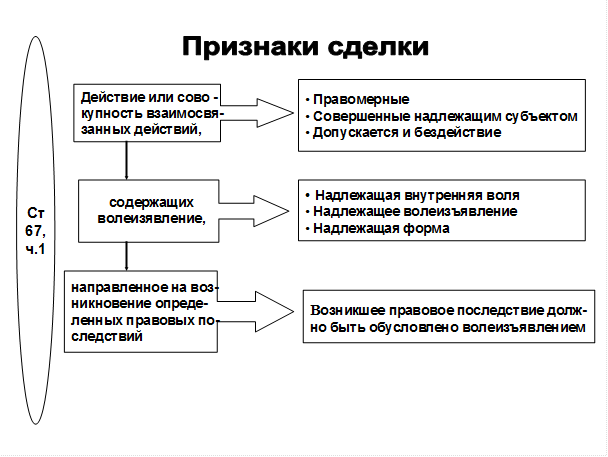 Признаки сделки

Ст 67, ч.1

Действие или совокупность взаимосвязанных действий,

• Правомерные
• Совершенные надлежащим субъектом
• Допускается и бездействие

содержащих волеизявление,

• Надлежащая внутренняя воля
• Надлежащее волеизъявление
• Надлежащая форма

направленное на возникновение определенных правовых последствий

Возникшее правовое последствие должно быть обусловлено волеизъявлением